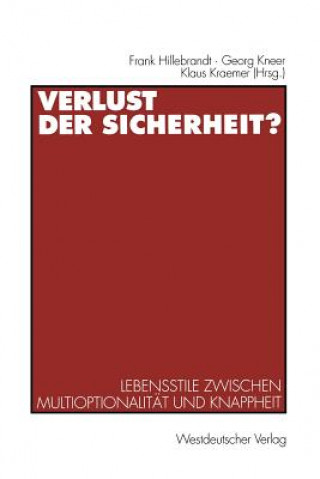 Frank Hillebrandt · Georg Kneer
Klaus Kraemer (Hrsg.)

VERLUST
DER SICHERHEIT?

LEBENSSTILE ZWISCHEN
MULTIOPTIONALITÄT UND KNAPPHEIT

Westdeutscher Verlag